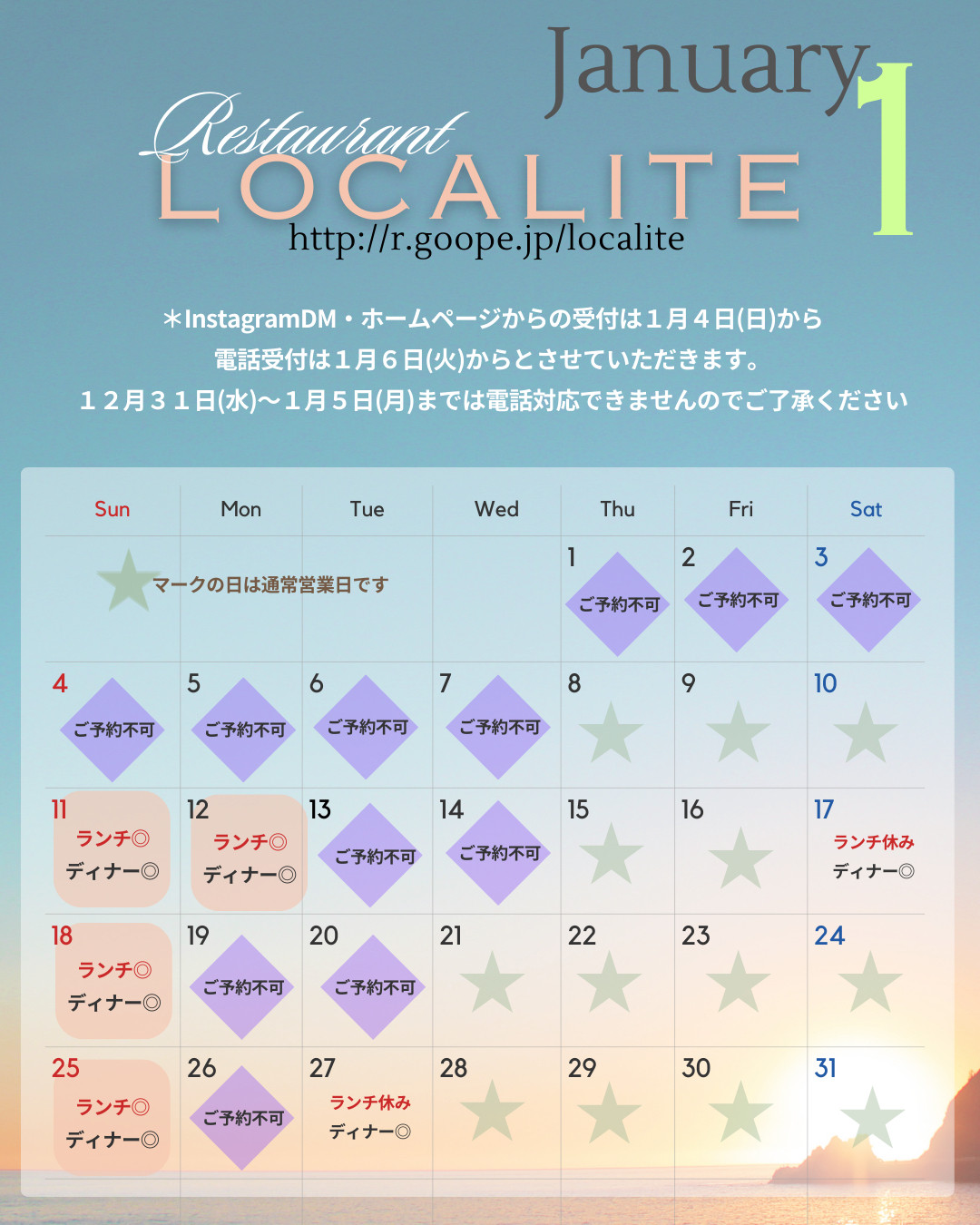 January 1

Restaurant
LOCALITE
http://r.goope.jp/localite

＊InstagramDM・ホームページからの受付は１月４日(日)から
電話受付は１月６日(火)からとさせていただきます。
１２月３１日(水)〜１月５日(月)までは電話対応できませんのでご了承ください

| Sun | Mon | Tue | Wed | Thu | Fri | Sat |
|---|---|---|---|---|---|---|
| マークの日は通常営業日です | | | | 1 ご予約不可 | 2 ご予約不可 | 3 ご予約不可 |
| 4 ご予約不可 | 5 ご予約不可 | 6 ご予約不可 | 7 ご予約不可 | 8 | 9 | 10 |
| 11 ランチ◎ ディナー◎ | 12 ランチ◎ ディナー◎ | 13 ご予約不可 | 14 ご予約不可 | 15 | 16 | 17 ランチ休み ディナー◎ |
| 18 ランチ◎ ディナー◎ | 19 ご予約不可 | 20 ご予約不可 | 21 | 22 | 23 | 24 |
| 25 ランチ◎ ディナー◎ | 26 ご予約不可 | 27 ランチ休み ディナー◎ | 28 | 29 | 30 | 31 |